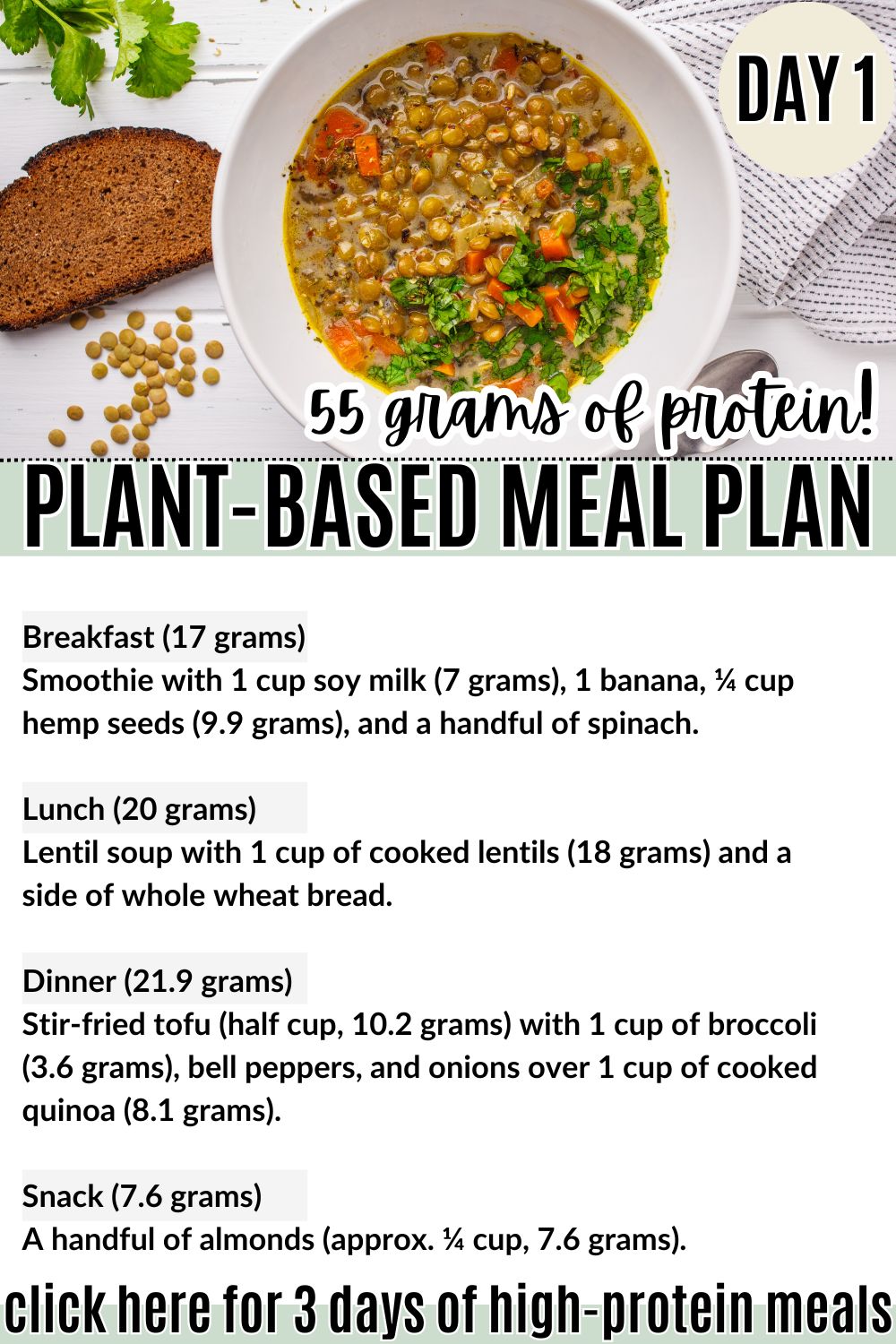 DAY 1

55 grams of protein!

PLANT-BASED MEAL PLAN

Breakfast (17 grams)
Smoothie with 1 cup soy milk (7 grams), 1 banana, ¼ cup hemp seeds (9.9 grams), and a handful of spinach.

Lunch (20 grams)
Lentil soup with 1 cup of cooked lentils (18 grams) and a side of whole wheat bread.

Dinner (21.9 grams)
Stir-fried tofu (half cup, 10.2 grams) with 1 cup of broccoli (3.6 grams), bell peppers, and onions over 1 cup of cooked quinoa (8.1 grams).

Snack (7.6 grams)
A handful of almonds (approx. ¼ cup, 7.6 grams).

click here for 3 days of high-protein meals